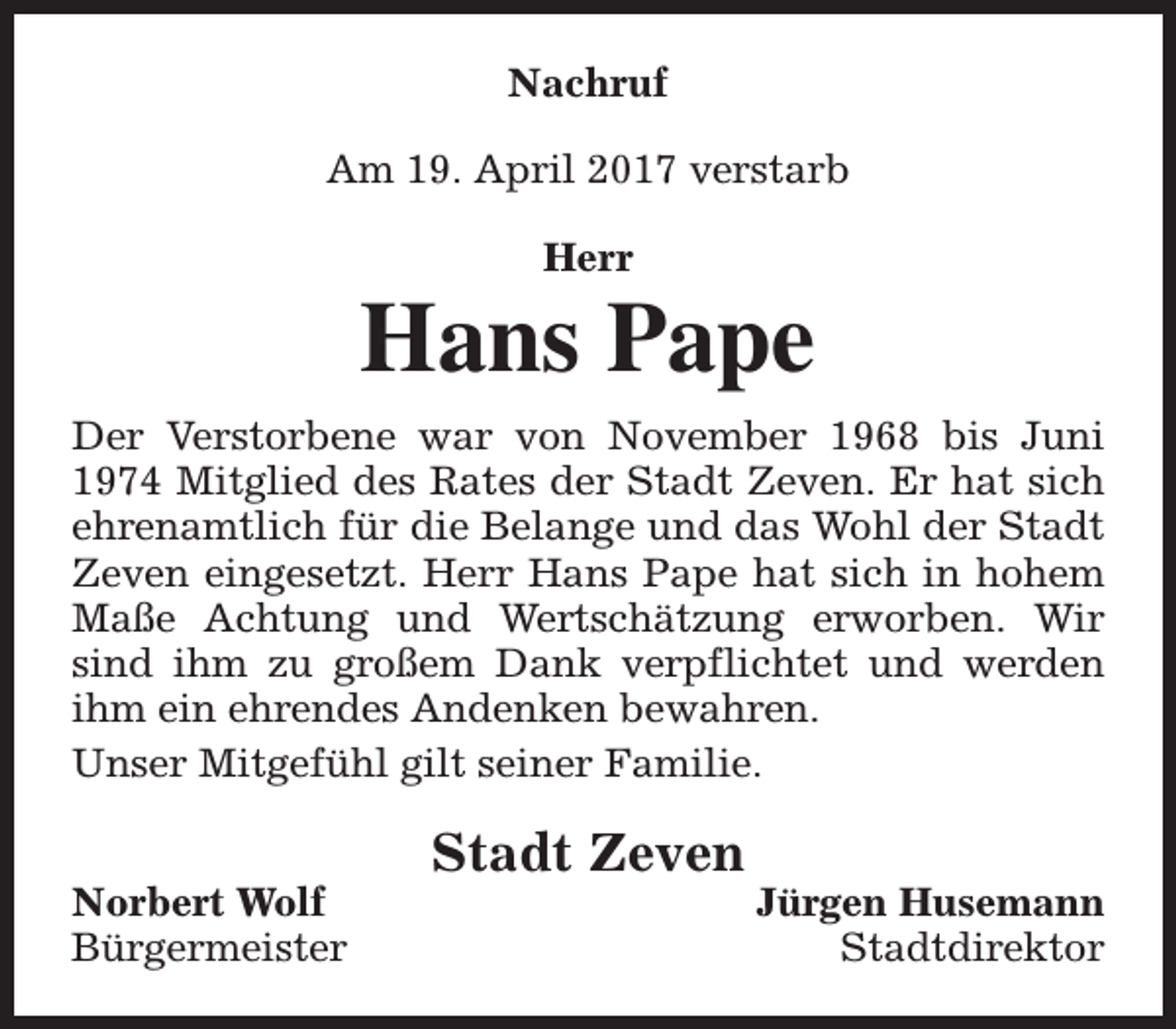 Nachruf

Am 19. April 2017 verstarb

Herr

Hans Pape

Der Verstorbene war von November 1968 bis Juni 1974 Mitglied des Rates der Stadt Zeven. Er hat sich ehrenamtlich für die Belange und das Wohl der Stadt Zeven eingesetzt. Herr Hans Pape hat sich in hohem Maße Achtung und Wertschätzung erworben. Wir sind ihm zu großem Dank verpflichtet und werden ihm ein ehrendes Andenken bewahren.

Unser Mitgefühl gilt seiner Familie.

Stadt Zeven

Norbert Wolf
Bürgermeister

Jürgen Husemann
Stadtdirektor